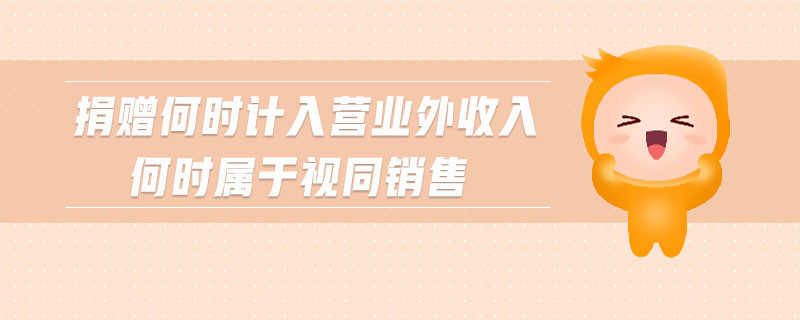 捐赠何时计入营业外收入
何时属于视同销售